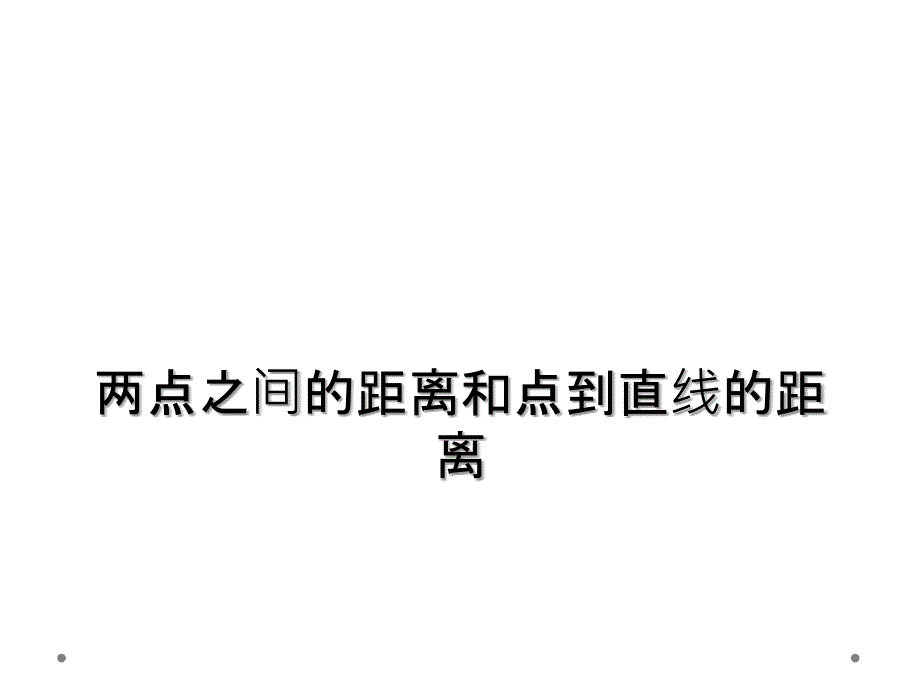 两点之间的距离和点到直线的距离